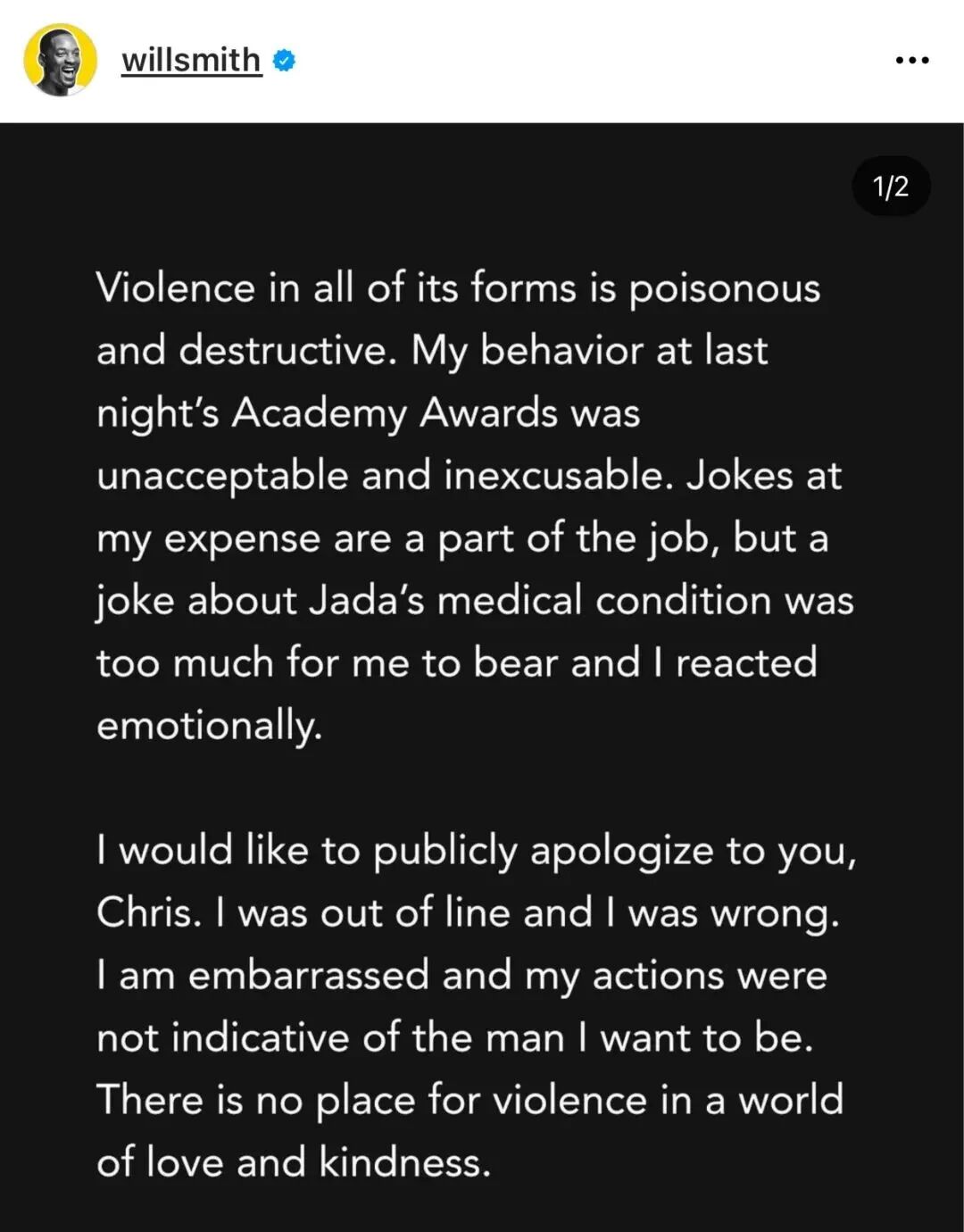 willsmith

1/2

Violence in all of its forms is poisonous and destructive. My behavior at last night's Academy Awards was unacceptable and inexcusable. Jokes at my expense are a part of the job, but a joke about Jada's medical condition was too much for me to bear and I reacted emotionally.

I would like to publicly apologize to you, Chris. I was out of line and I was wrong. I am embarrassed and my actions were not indicative of the man I want to be. There is no place for violence in a world of love and kindness.